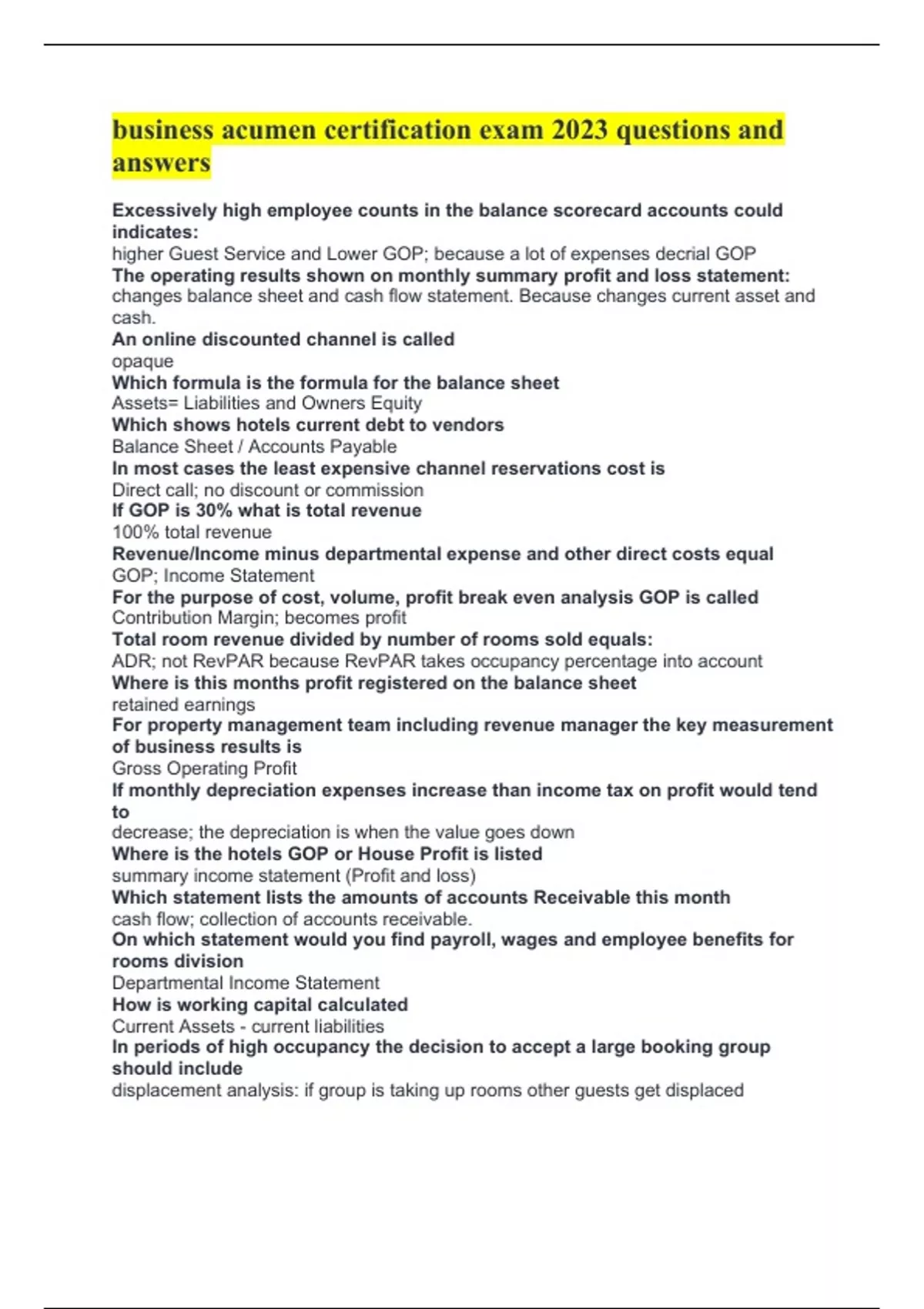 business acumen certification exam 2023 questions and answers

Excessively high employee counts in the balance scorecard accounts could indicates:
higher Guest Service and Lower GOP; because a lot of expenses decrial GOP
The operating results shown on monthly summary profit and loss statement:
changes balance sheet and cash flow statement. Because changes current asset and cash.
An online discounted channel is called
opaque
Which formula is the formula for the balance sheet
Assets= Liabilities and Owners Equity
Which shows hotels current debt to vendors
Balance Sheet / Accounts Payable
In most cases the least expensive channel reservations cost is
Direct call; no discount or commission
If GOP is 30% what is total revenue
100% total revenue
Revenue/Income minus departmental expense and other direct costs equal
GOP; Income Statement
For the purpose of cost, volume, profit break even analysis GOP is called
Contribution Margin; becomes profit
Total room revenue divided by number of rooms sold equals:
ADR; not RevPAR because RevPAR takes occupancy percentage into account
Where is this months profit registered on the balance sheet
retained earnings
For property management team including revenue manager the key measurement of business results is
Gross Operating Profit
If monthly depreciation expenses increase than income tax on profit would tend to
decrease; the depreciation is when the value goes down
Where is the hotels GOP or House Profit is listed
summary income statement (Profit and loss)
Which statement lists the amounts of accounts Receivable this month
cash flow; collection of accounts receivable.
On which statement would you find payroll, wages and employee benefits for rooms division
Departmental Income Statement
How is working capital calculated
Current Assets - current liabilities
In periods of high occupancy the decision to accept a large booking group should include
displacement analysis: if group is taking up rooms other guests get displaced